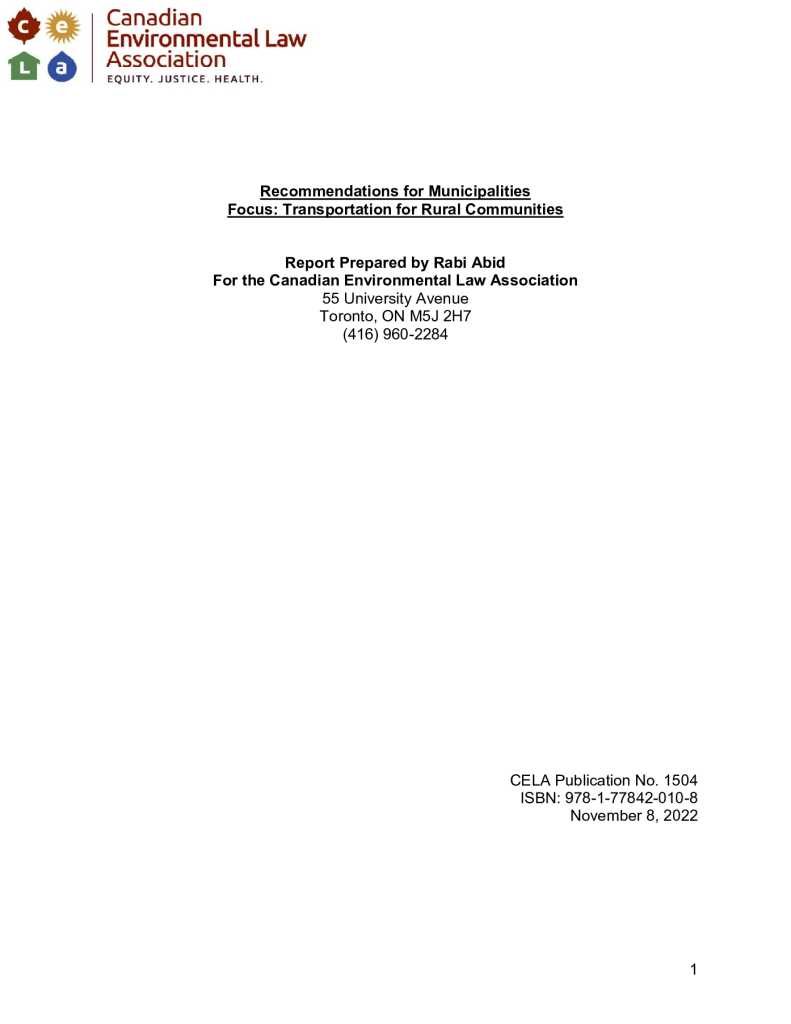 c e
L a

Canadian Environmental Law Association
EQUITY. JUSTICE. HEALTH.

Recommendations for Municipalities
Focus: Transportation for Rural Communities

Report Prepared by Rabi Abid
For the Canadian Environmental Law Association
55 University Avenue
Toronto, ON M5J 2H7
(416) 960-2284

CELA Publication No. 1504
ISBN: 978-1-77842-010-8
November 8, 2022

1